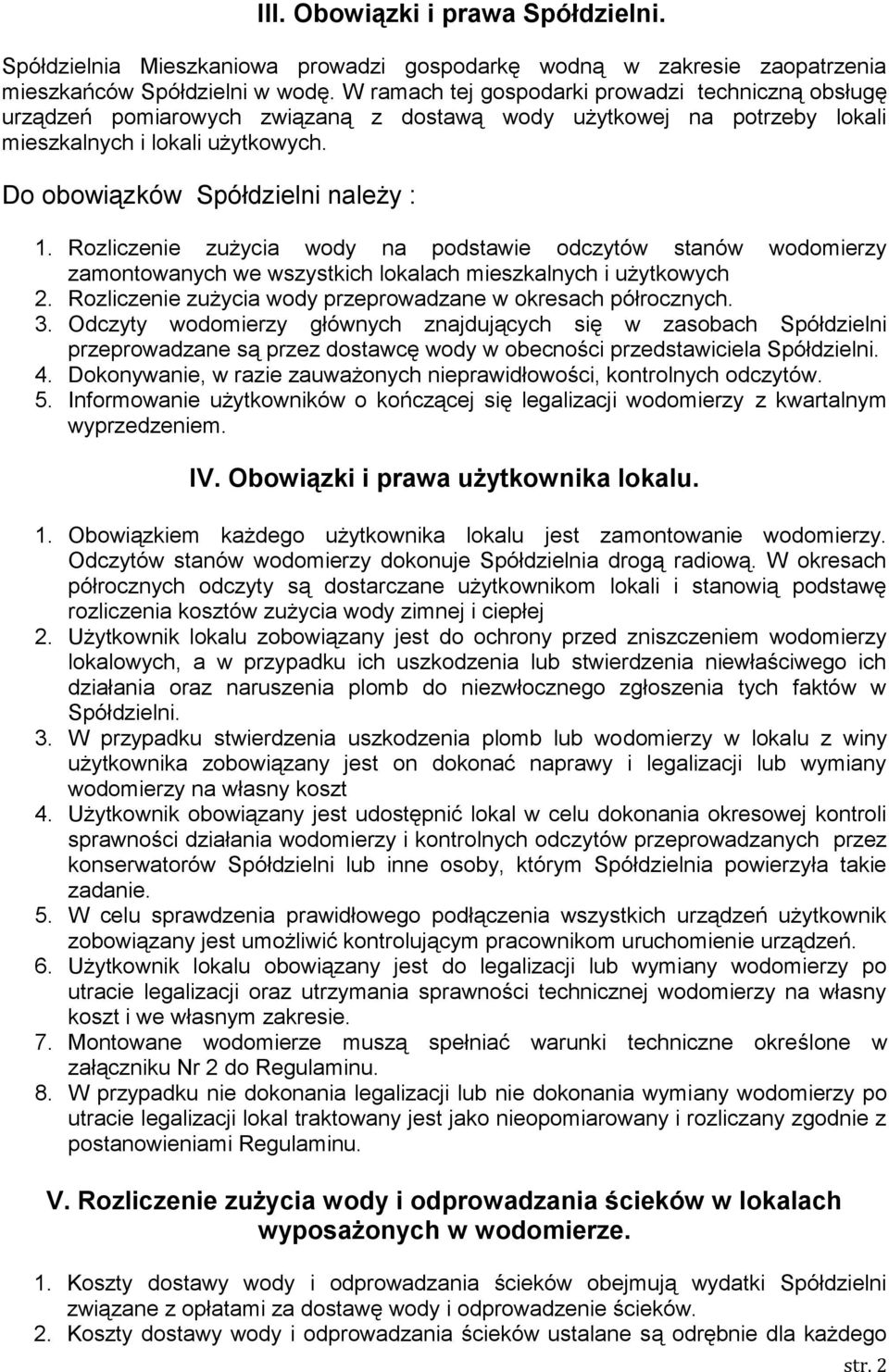 III. Obowiązki i prawa Spółdzielni.

Spółdzielnia Mieszkaniowa prowadzi gospodarkę wodną w zakresie zaopatrzenia mieszkańców Spółdzielni w wodę. W ramach tej gospodarki prowadzi techniczną obsługę urządzeń pomiarowych związaną z dostawą wody użytkowej na potrzeby lokali mieszkalnych i lokali użytkowych.

Do obowiązków Spółdzielni należy :

1. Rozliczenie zużycia wody na podstawie odczytów stanów wodomierzy zamontowanych we wszystkich lokalach mieszkalnych i użytkowych
2. Rozliczenie zużycia wody przeprowadzane w okresach półrocznych.
3. Odczyty wodomierzy głównych znajdujących się w zasobach Spółdzielni przeprowadzane są przez dostawcę wody w obecności przedstawiciela Spółdzielni.
4. Dokonywanie, w razie zauważonych nieprawidłowości, kontrolnych odczytów.
5. Informowanie użytkowników o kończącej się legalizacji wodomierzy z kwartalnym wyprzedzeniem.

IV. Obowiązki i prawa użytkownika lokalu.

1. Obowiązkiem każdego użytkownika lokalu jest zamontowanie wodomierzy. Odczytów stanów wodomierzy dokonuje Spółdzielnia drogą radiową. W okresach półrocznych odczyty są dostarczane użytkownikom lokali i stanowią podstawę rozliczenia kosztów zużycia wody zimnej i ciepłej
2. Użytkownik lokalu zobowiązany jest do ochrony przed zniszczeniem wodomierzy lokalowych, a w przypadku ich uszkodzenia lub stwierdzenia niewłaściwego ich działania oraz naruszenia plomb do niezwłocznego zgłoszenia tych faktów w Spółdzielni.
3. W przypadku stwierdzenia uszkodzenia plomb lub wodomierzy w lokalu z winy użytkownika zobowiązany jest on dokonać naprawy i legalizacji lub wymiany wodomierzy na własny koszt
4. Użytkownik obowiązany jest udostępnić lokal w celu dokonania okresowej kontroli sprawności działania wodomierzy i kontrolnych odczytów przeprowadzanych przez konserwatorów Spółdzielni lub inne osoby, którym Spółdzielnia powierzyła takie zadanie.
5. W celu sprawdzenia prawidłowego podłączenia wszystkich urządzeń użytkownik zobowiązany jest umożliwić kontrolującym pracownikom uruchomienie urządzeń.
6. Użytkownik lokalu obowiązany jest do legalizacji lub wymiany wodomierzy po utracie legalizacji oraz utrzymania sprawności technicznej wodomierzy na własny koszt i we własnym zakresie.
7. Montowane wodomierze muszą spełniać warunki techniczne określone w załączniku Nr 2 do Regulaminu.
8. W przypadku nie dokonania legalizacji lub nie dokonania wymiany wodomierzy po utracie legalizacji lokal traktowany jest jako nieopomiarowany i rozliczany zgodnie z postanowieniami Regulaminu.

V. Rozliczenie zużycia wody i odprowadzania ścieków w lokalach wyposażonych w wodomierze.

1. Koszty dostawy wody i odprowadzania ścieków obejmują wydatki Spółdzielni związane z opłatami za dostawę wody i odprowadzenie ścieków.
2. Koszty dostawy wody i odprowadzania ścieków ustalane są odrębnie dla każdego

str. 2